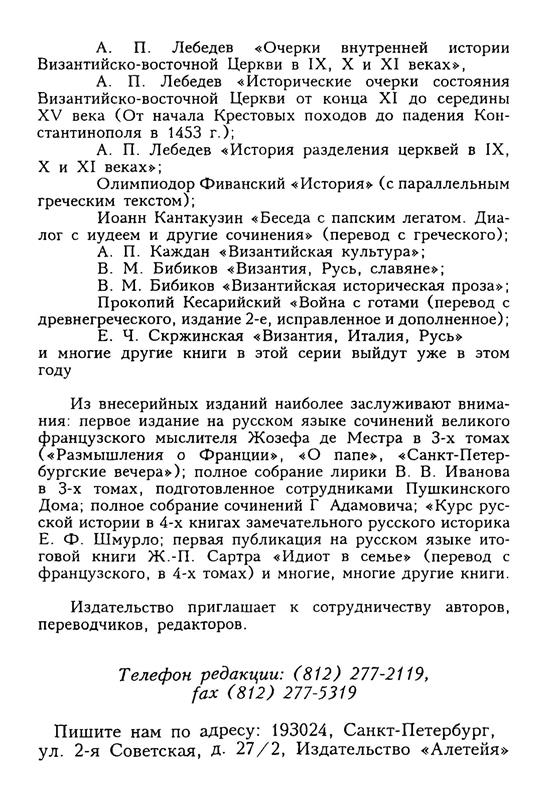 А. П. Лебедев «Очерки внутренней истории Византийско-восточной Церкви в IX, X и XI веках»,

А. П. Лебедев «Исторические очерки состояния Византийско-восточной Церкви от конца XI до середины XV века (От начала Крестовых походов до падения Константинополя в 1453 г.);

А. П. Лебедев «История разделения церквей в IX, X и XI веках»;

Олимпиодор Фиванский «История» (с параллельным греческим текстом);

Иоанн Кантакузин «Беседа с папским легатом. Диалог с иудеем и другие сочинения» (перевод с греческого);

А. П. Каждан «Византийская культура»;

В. М. Бибиков «Византия, Русь, славяне»;

В. М. Бибиков «Византийская историческая проза»;

Прокопий Кесарийский «Война с готами (перевод с древнегреческого, издание 2-е, исправленное и дополненное);

Е. Ч. Скржинская «Византия, Италия, Русь»

и многие другие книги в этой серии выйдут уже в этом году

Из внесерийных изданий наиболее заслуживают внимания: первое издание на русском языке сочинений великого французского мыслителя Жозефа де Местра в 3-х томах («Размышления о Франции», «О папе», «Санкт-Петербургские вечера»); полное собрание лирики В. В. Иванова в 3-х томах, подготовленное сотрудниками Пушкинского Дома; полное собрание сочинений Г Адамовича; «Курс русской истории в 4-х книгах замечательного русского историка Е. Ф. Шмурло; первая публикация на русском языке итоговой книги Ж.-П. Сартра «Идиот в семье» (перевод с французского, в 4-х томах) и многие, многие другие книги.

Издательство приглашает к сотрудничеству авторов, переводчиков, редакторов.

Телефон редакции: (812) 277-2119,
fax (812) 277-5319

Пишите нам по адресу: 193024, Санкт-Петербург, ул. 2-я Советская, д. 27/2, Издательство «Алетейя»